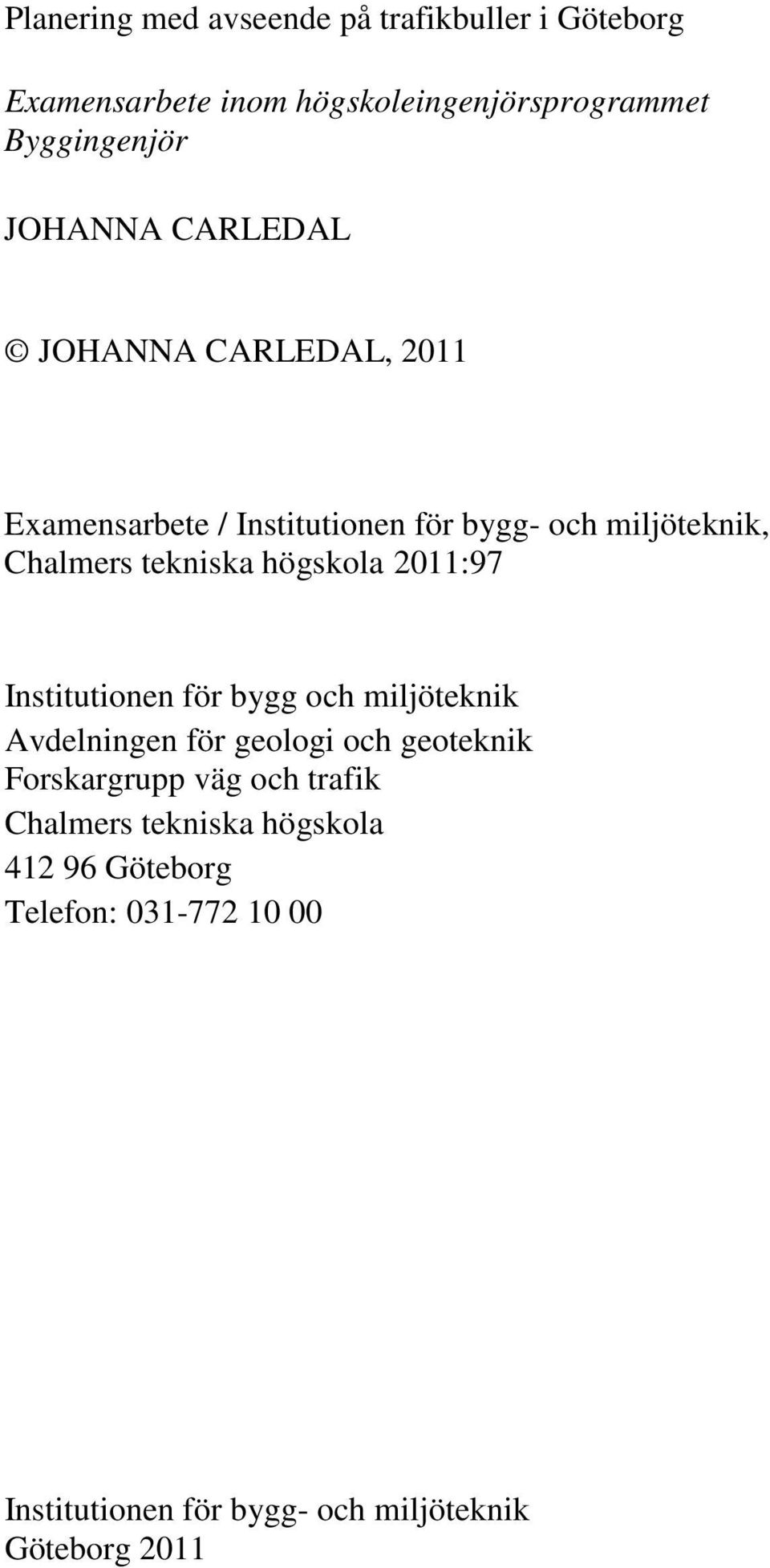 Planering med avseende på trafikbuller i Göteborg

Examensarbete inom högskoleingenjörsprogrammet Byggingenjör

JOHANNA CARLEDAL

© JOHANNA CARLEDAL, 2011

Examensarbete / Institutionen för bygg- och miljöteknik, Chalmers tekniska högskola 2011:97

Institutionen för bygg och miljöteknik
Avdelningen för geologi och geoteknik
Forskargrupp väg och trafik
Chalmers tekniska högskola
412 96 Göteborg
Telefon: 031-772 10 00

Institutionen för bygg- och miljöteknik
Göteborg 2011